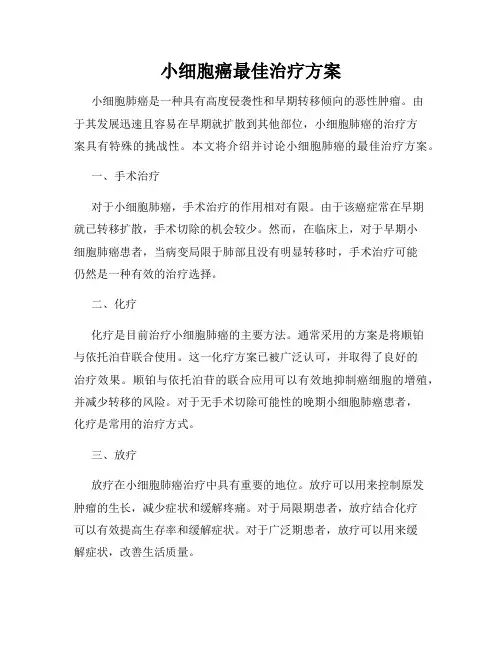 小细胞癌最佳治疗方案

小细胞肺癌是一种具有高度侵袭性和早期转移倾向的恶性肿瘤。由于其发展迅速且容易在早期就扩散到其他部位，小细胞肺癌的治疗方案具有特殊的挑战性。本文将介绍并讨论小细胞肺癌的最佳治疗方案。

一、手术治疗

对于小细胞肺癌，手术治疗的作用相对有限。由于该癌症常在早期就已转移扩散，手术切除的机会较少。然而，在临床上，对于早期小细胞肺癌患者，当病变局限于肺部且没有明显转移时，手术治疗可能仍然是一种有效的治疗选择。

二、化疗

化疗是目前治疗小细胞肺癌的主要方法。通常采用的方案是将顺铂与依托泊苷联合使用。这一化疗方案已被广泛认可，并取得了良好的治疗效果。顺铂与依托泊苷的联合应用可以有效地抑制癌细胞的增殖，并减少转移的风险。对于无手术切除可能性的晚期小细胞肺癌患者，化疗是常用的治疗方式。

三、放疗

放疗在小细胞肺癌治疗中具有重要的地位。放疗可以用来控制原发肿瘤的生长，减少症状和缓解疼痛。对于局限期患者，放疗结合化疗可以有效提高生存率和缓解症状。对于广泛期患者，放疗可以用来缓解症状，改善生活质量。